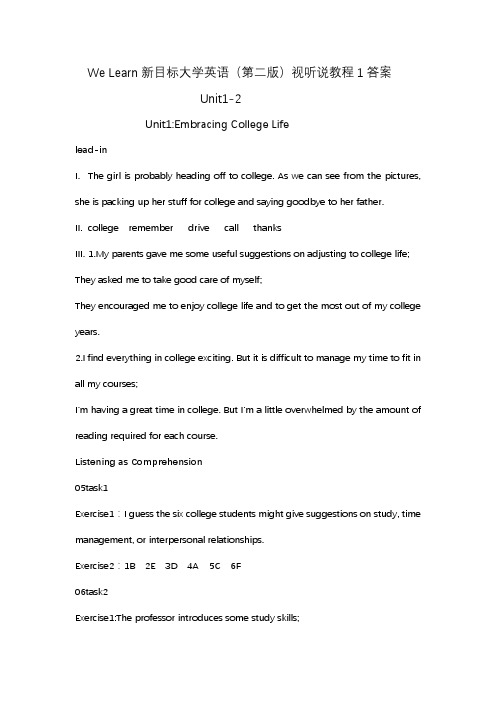 We Learn 新目标大学英语（第二版）视听说教程 1 答案

Unit1-2

Unit1:Embracing College Life

lead-in

I. The girl is probably heading off to college. As we can see from the pictures, she is packing up her stuff for college and saying goodbye to her father.

II. college remember drive call thanks

III. 1.My parents gave me some useful suggestions on adjusting to college life;

They asked me to take good care of myself;

They encouraged me to enjoy college life and to get the most out of my college years.

2.I find everything in college exciting. But it is difficult to manage my time to fit in all my courses;

I'm having a great time in college. But I'm a little overwhelmed by the amount of reading required for each course.

Listening as Comprehension

05task1

Exercise1：I guess the six college students might give suggestions on study, time management, or interpersonal relationships.

Exercise2：1B 2E 3D 4A 5C 6F

06task2

Exercise1:The professor introduces some study skills;